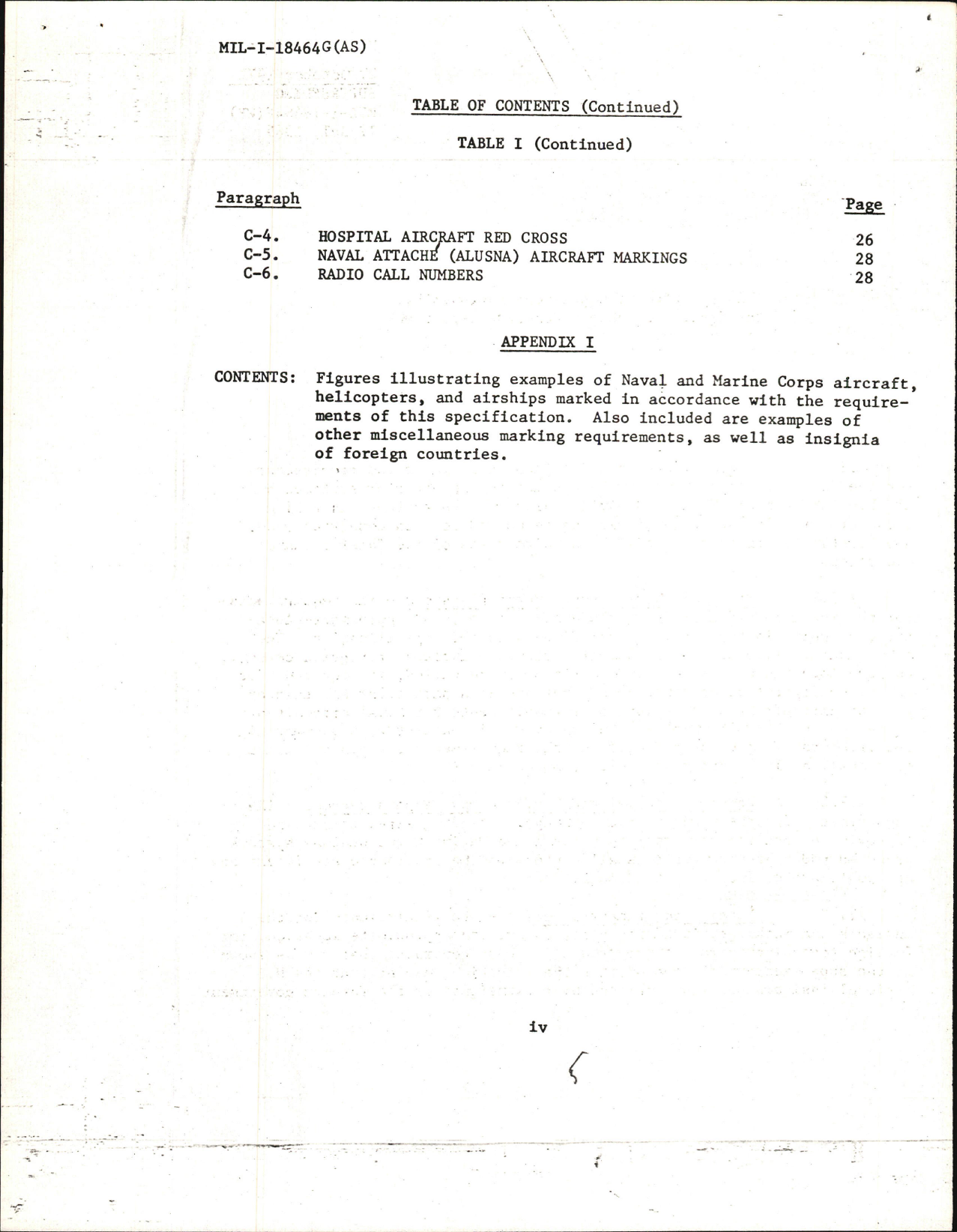 MIL-I-18464G(AS)

TABLE OF CONTENTS (Continued)

TABLE I (Continued)

| Paragraph | | Page |
|---|---|---|
| C-4. | HOSPITAL AIRCRAFT RED CROSS | 26 |
| C-5. | NAVAL ATTACHÉ (ALUSNA) AIRCRAFT MARKINGS | 28 |
| C-6. | RADIO CALL NUMBERS | 28 |

APPENDIX I

CONTENTS: Figures illustrating examples of Naval and Marine Corps aircraft, helicopters, and airships marked in accordance with the requirements of this specification. Also included are examples of other miscellaneous marking requirements, as well as insignia of foreign countries.

iv